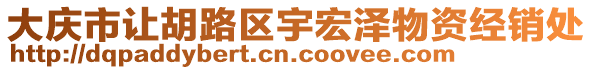 大庆市让胡路区宇宏泽物资经销处
http://dqpaddybert.cn.coovee.com